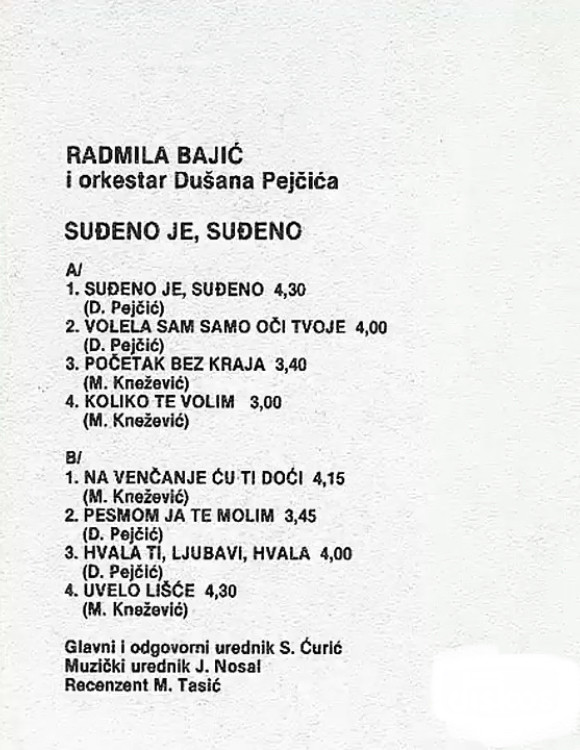 RADMILA BAJIĆ
i orkestar Dušana Pejčića

SUĐENO JE, SUĐENO

A/
1. SUĐENO JE, SUĐENO 4,30
(D. Pejčić)
2. VOLELA SAM SAMO OČI TVOJE 4,00
(D. Pejčić)
3. POČETAK BEZ KRAJA 3,40
(M. Knežević)
4. KOLIKO TE VOLIM 3,00
(M. Knežević)

B/
1. NA VENČANJE ĆU TI DOĆI 4,15
(M. Knežević)
2. PESMOM JA TE MOLIM 3,45
(D. Pejčić)
3. HVALA TI, LJUBAVI, HVALA 4,00
(D. Pejčić)
4. UVELO LIŠĆE 4,30
(M. Knežević)

Glavni i odgovorni urednik S. Ćurić
Muzički urednik J. Nosal
Recenzent M. Tasić